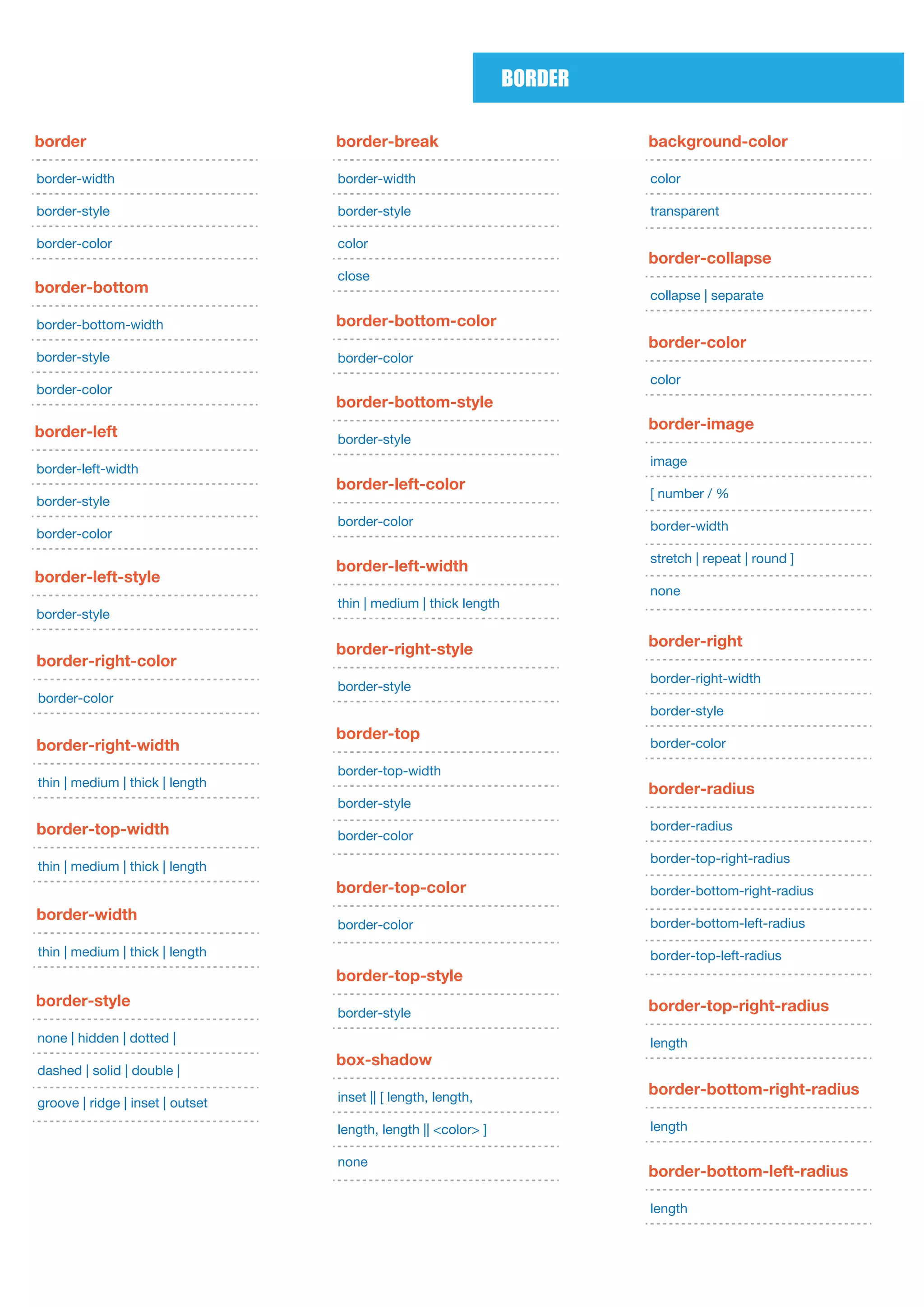 BORDER

border

border-width

border-style

border-color

border-bottom

border-bottom-width

border-style

border-color

border-left

border-left-width

border-style

border-color

border-left-style

border-style

border-right-color

border-color

border-right-width

thin | medium | thick | length

border-top-width

thin | medium | thick | length

border-width

thin | medium | thick | length

border-style

none | hidden | dotted |

dashed | solid | double |

groove | ridge | inset | outset

border-break

border-width

border-style

color

close

border-bottom-color

border-color

border-bottom-style

border-style

border-left-color

border-color

border-left-width

thin | medium | thick length

border-right-style

border-style

border-top

border-top-width

border-style

border-color

border-top-color

border-color

border-top-style

border-style

box-shadow

inset || [ length, length,

length, length || <color> ]

none

background-color

color

transparent

border-collapse

collapse | separate

border-color

color

border-image

image

[ number / %

border-width

stretch | repeat | round ]

none

border-right

border-right-width

border-style

border-color

border-radius

border-radius

border-top-right-radius

border-bottom-right-radius

border-bottom-left-radius

border-top-left-radius

border-top-right-radius

length

border-bottom-right-radius

length

border-bottom-left-radius

length